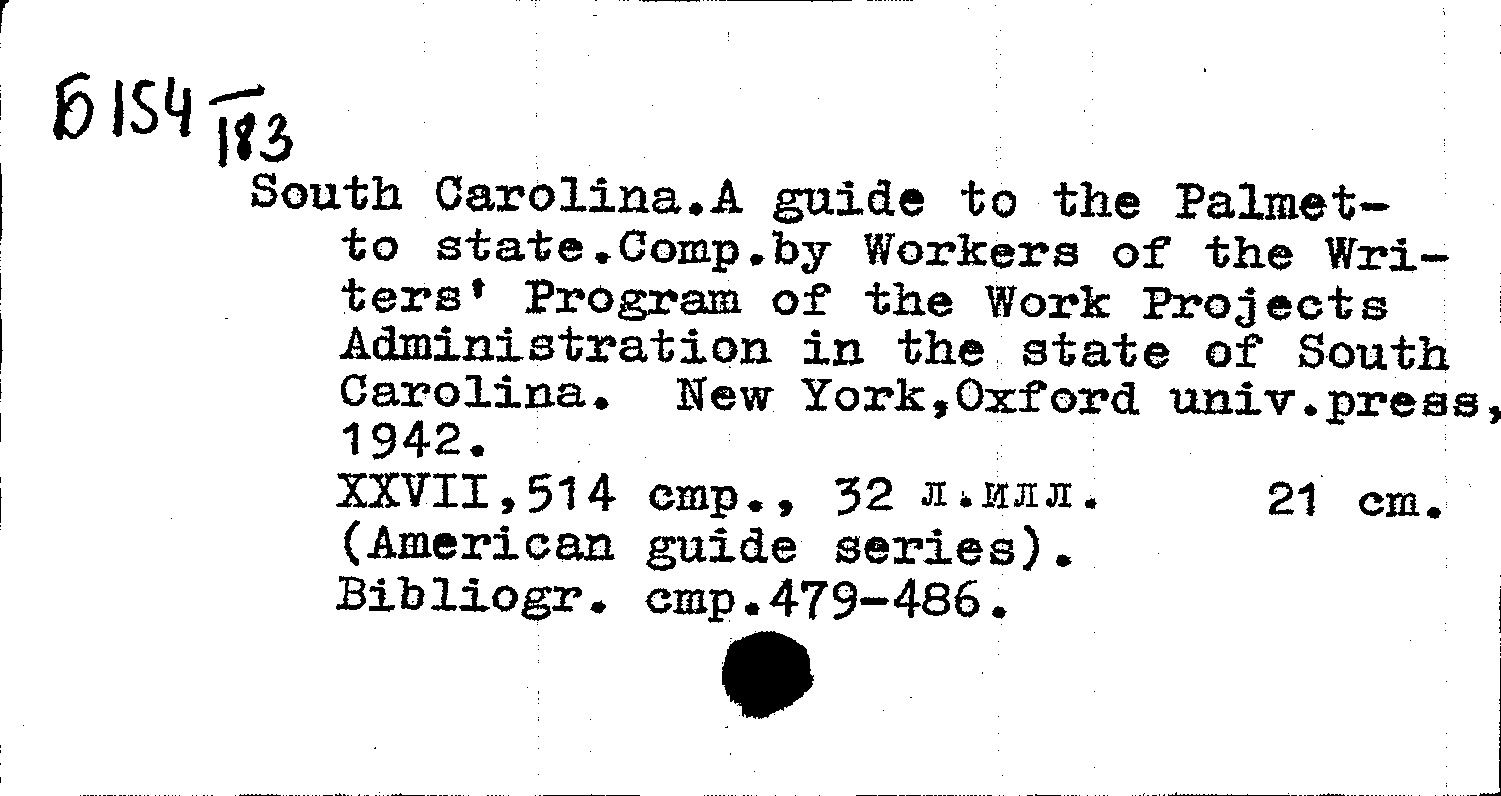 Б 154 $\frac{}{183}$

South Carolina.A guide to the Palmetto state.Comp.by Workers of the Writers' Program of the Work Projects Administration in the state of South Carolina. New York,Oxford univ.press, 1942.
XXVII,514 стр., 32 л.илл. 21 cm.
(American guide series).
Bibliogr. стр.479-486.